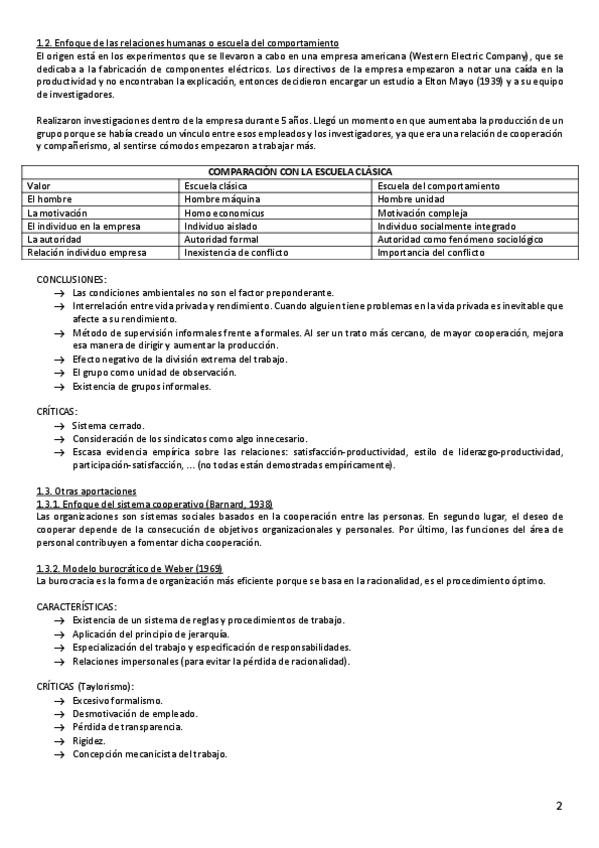 1.2. Enfoque de las relaciones humanas o escuela del comportamiento
El origen está en los experimentos que se llevaron a cabo en una empresa americana (Western Electric Company), que se dedicaba a la fabricación de componentes eléctricos. Los directivos de la empresa empezaron a notar una caída en la productividad y no encontraban la explicación, entonces decidieron encargar un estudio a Elton Mayo (1939) y a su equipo de investigadores.

Realizaron investigaciones dentro de la empresa durante 5 años. Llegó un momento en que aumentaba la producción de un grupo porque se había creado un vínculo entre esos empleados y los investigadores, ya que era una relación de cooperación y compañerismo, al sentirse cómodos empezaron a trabajar más.

| COMPARACIÓN CON LA ESCUELA CLÁSICA | | |
|---|---|---|
| Valor | Escuela clásica | Escuela del comportamiento |
| El hombre | Hombre máquina | Hombre unidad |
| La motivación | Homo economicus | Motivación compleja |
| El individuo en la empresa | Individuo aislado | Individuo socialmente integrado |
| La autoridad | Autoridad formal | Autoridad como fenómeno sociológico |
| Relación individuo empresa | Inexistencia de conflicto | Importancia del conflicto |

CONCLUSIONES:
→ Las condiciones ambientales no son el factor preponderante.
→ Interrelación entre vida privada y rendimiento. Cuando alguien tiene problemas en la vida privada es inevitable que afecte a su rendimiento.
→ Método de supervisión informales frente a formales. Al ser un trato más cercano, de mayor cooperación, mejora esa manera de dirigir y aumentar la producción.
→ Efecto negativo de la división extrema del trabajo.
→ El grupo como unidad de observación.
→ Existencia de grupos informales.

CRÍTICAS:
→ Sistema cerrado.
→ Consideración de los sindicatos como algo innecesario.
→ Escasa evidencia empírica sobre las relaciones: satisfacción-productividad, estilo de liderazgo-productividad, participación-satisfacción, ... (no todas están demostradas empíricamente).

1.3. Otras aportaciones
1.3.1. Enfoque del sistema cooperativo (Barnard, 1938)
Las organizaciones son sistemas sociales basados en la cooperación entre las personas. En segundo lugar, el deseo de cooperar depende de la consecución de objetivos organizacionales y personales. Por último, las funciones del área de personal contribuyen a fomentar dicha cooperación.

1.3.2. Modelo burocrático de Weber (1969)
La burocracia es la forma de organización más eficiente porque se basa en la racionalidad, es el procedimiento óptimo.

CARACTERÍSTICAS:
→ Existencia de un sistema de reglas y procedimientos de trabajo.
→ Aplicación del principio de jerarquía.
→ Especialización del trabajo y especificación de responsabilidades.
→ Relaciones impersonales (para evitar la pérdida de racionalidad).

CRÍTICAS (Taylorismo):
→ Excesivo formalismo.
→ Desmotivación de empleado.
→ Pérdida de transparencia.
→ Rigidez.
→ Concepción mecanicista del trabajo.

2